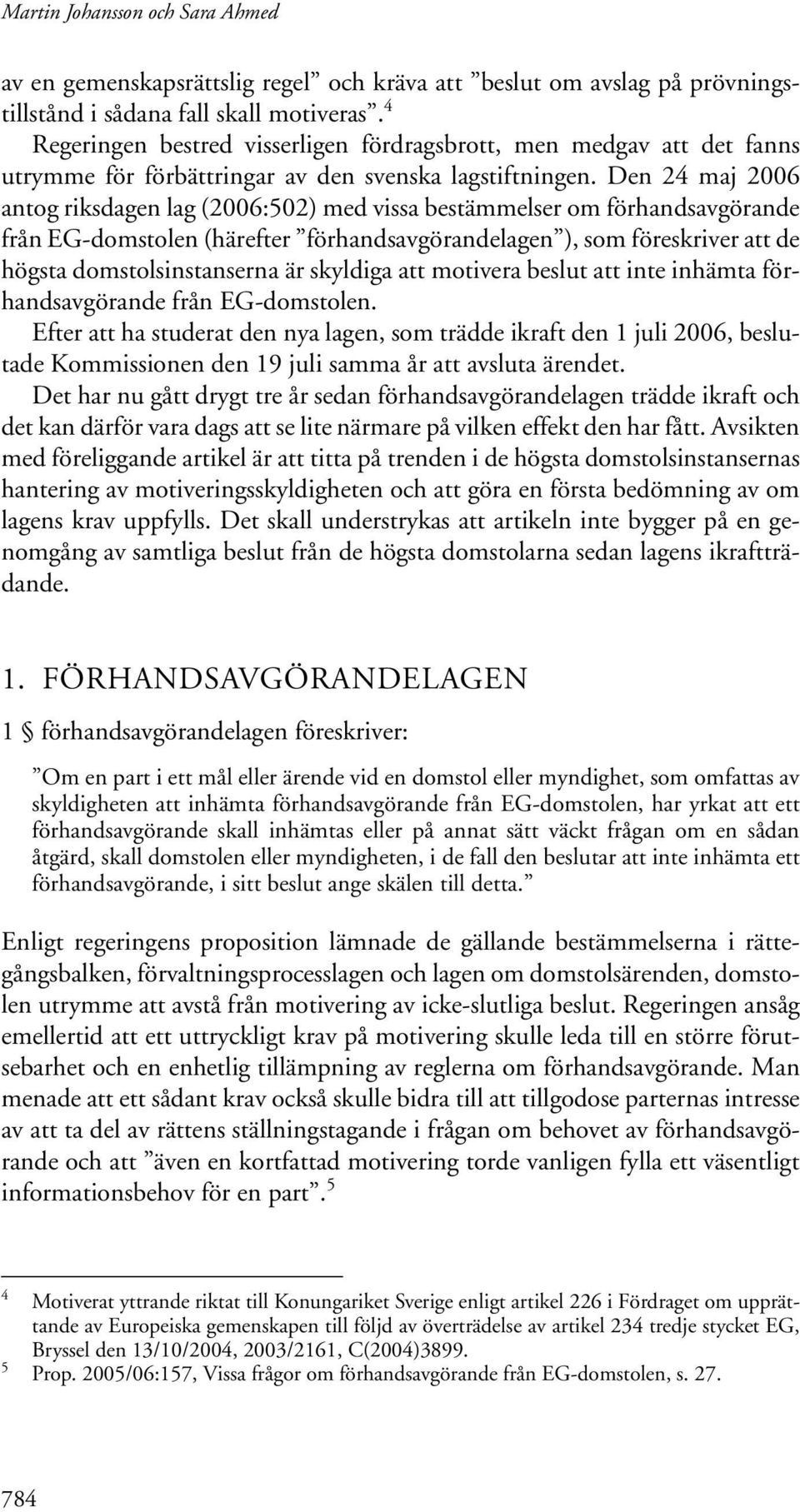 Martin Johansson och Sara Ahmed

av en gemenskapsrättslig regel” och kräva att ”beslut om avslag på prövningstillstånd i sådana fall skall motiveras”.$^4$

Regeringen bestred visserligen fördragsbrott, men medgav att det fanns utrymme för förbättringar av den svenska lagstiftningen. Den 24 maj 2006 antog riksdagen lag (2006:502) med vissa bestämmelser om förhandsavgörande från EG-domstolen (härefter ”förhandsavgörandelagen”), som föreskriver att de högsta domstolsinstanserna är skyldiga att motivera beslut att inte inhämta förhandsavgörande från EG-domstolen.

Efter att ha studerat den nya lagen, som trädde ikraft den 1 juli 2006, beslutade Kommissionen den 19 juli samma år att avsluta ärendet.

Det har nu gått drygt tre år sedan förhandsavgörandelagen trädde ikraft och det kan därför vara dags att se lite närmare på vilken effekt den har fått. Avsikten med föreliggande artikel är att titta på trenden i de högsta domstolsinstansernas hantering av motiveringsskyldigheten och att göra en första bedömning av om lagens krav uppfylls. Det skall understrykas att artikeln inte bygger på en genomgång av samtliga beslut från de högsta domstolarna sedan lagens ikraftträdande.

1. FÖRHANDSAVGÖRANDELAGEN

1 § förhandsavgörandelagen föreskriver:

”Om en part i ett mål eller ärende vid en domstol eller myndighet, som omfattas av skyldigheten att inhämta förhandsavgörande från EG-domstolen, har yrkat att ett förhandsavgörande skall inhämtas eller på annat sätt väckt frågan om en sådan åtgärd, skall domstolen eller myndigheten, i de fall den beslutar att inte inhämta ett förhandsavgörande, i sitt beslut ange skälen till detta.”

Enligt regeringens proposition lämnade de gällande bestämmelserna i rättegångsbalken, förvaltningsprocesslagen och lagen om domstolsärenden, domstolen utrymme att avstå från motivering av icke-slutliga beslut. Regeringen ansåg emellertid att ett uttryckligt krav på motivering skulle leda till en större förutsebarhet och en enhetlig tillämpning av reglerna om förhandsavgörande. Man menade att ett sådant krav också skulle bidra till att tillgodose parternas intresse av att ta del av rättens ställningstagande i frågan om behovet av förhandsavgörande och att ”även en kortfattad motivering torde vanligen fylla ett väsentligt informationsbehov för en part”.$^5$

$^4$ Motiverat yttrande riktat till Konungariket Sverige enligt artikel 226 i Fördraget om upprättande av Europeiska gemenskapen till följd av överträdelse av artikel 234 tredje stycket EG, Bryssel den 13/10/2004, 2003/2161, C(2004)3899.
$^5$ Prop. 2005/06:157, Vissa frågor om förhandsavgörande från EG-domstolen, s. 27.

784